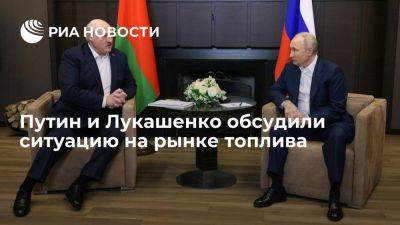 РИА НОВОСТИ

Путин и Лукашенко обсудили ситуацию на рынке топлива